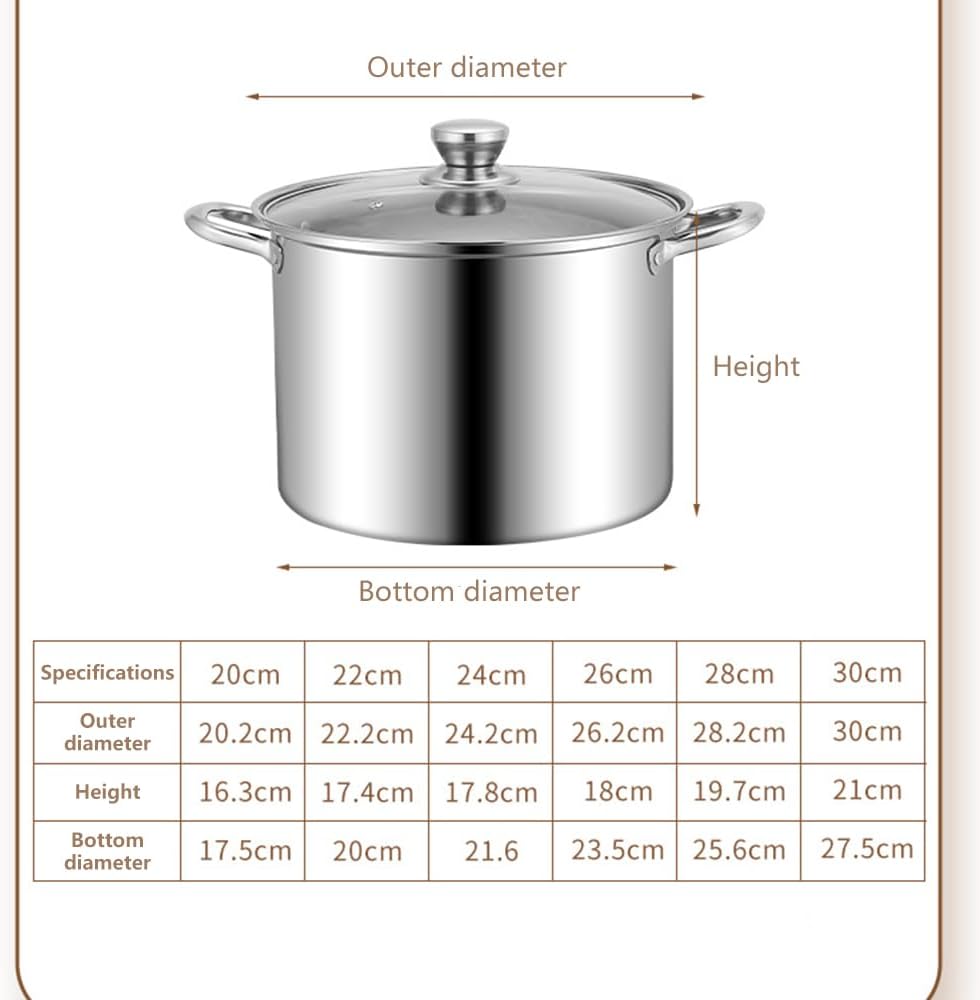 Outer diameter

Height

Bottom diameter

| Specifications | 20cm | 22cm | 24cm | 26cm | 28cm | 30cm |
|---|---|---|---|---|---|---|
| Outer diameter | 20.2cm | 22.2cm | 24.2cm | 26.2cm | 28.2cm | 30cm |
| Height | 16.3cm | 17.4cm | 17.8cm | 18cm | 19.7cm | 21cm |
| Bottom diameter | 17.5cm | 20cm | 21.6 | 23.5cm | 25.6cm | 27.5cm |